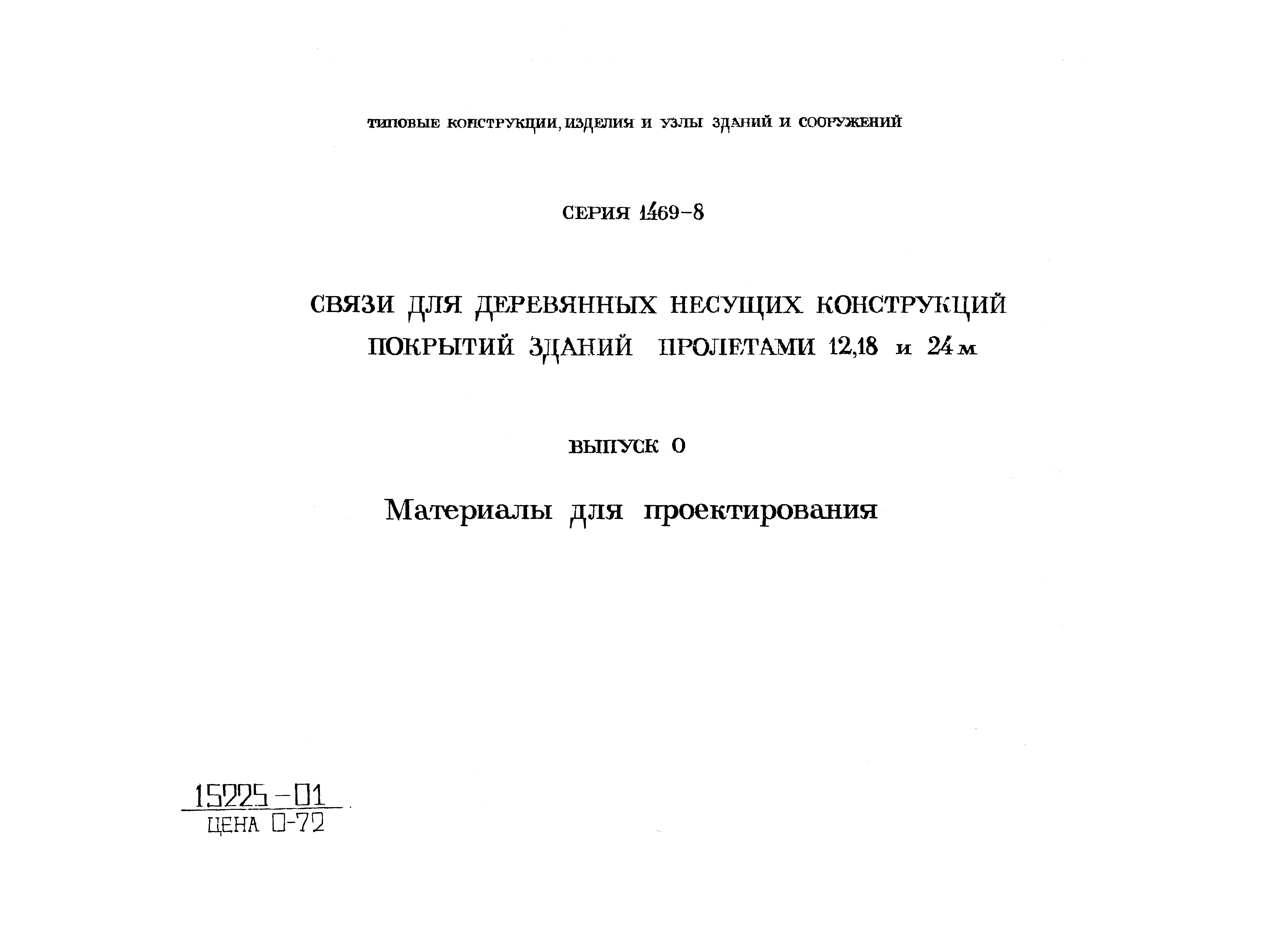 ТИПОВЫЕ КОНСТРУКЦИИ, ИЗДЕЛИЯ И УЗЛЫ ЗДАНИЙ И СООРУЖЕНИЙ

СЕРИЯ 1.469-8

СВЯЗИ ДЛЯ ДЕРЕВЯННЫХ НЕСУЩИХ КОНСТРУКЦИЙ ПОКРЫТИЙ ЗДАНИЙ ПРОЛЕТАМИ 12,18 и 24 м

ВЫПУСК 0

Материалы для проектирования

15225-01
ЦЕНА 0-72